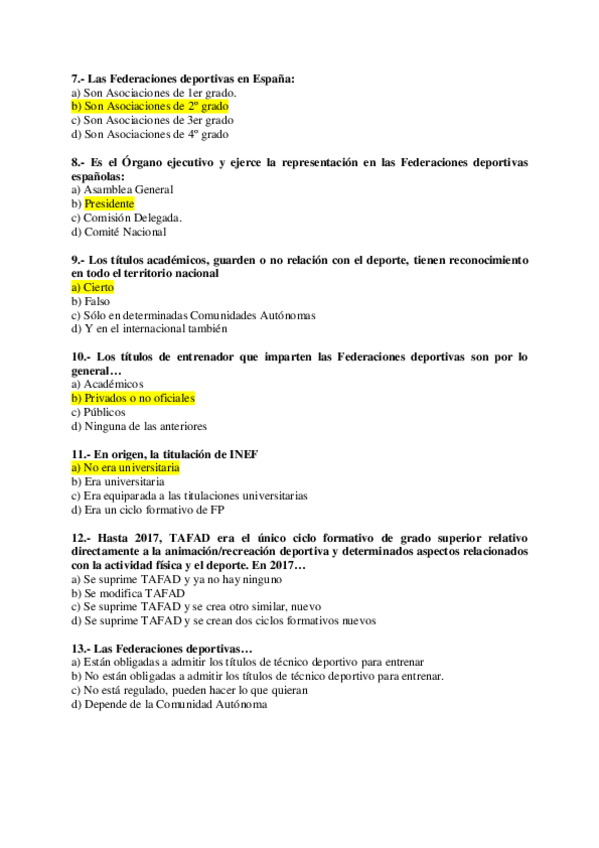 7.- Las Federaciones deportivas en España:
a) Son Asociaciones de 1er grado.
b) Son Asociaciones de 2º grado
c) Son Asociaciones de 3er grado
d) Son Asociaciones de 4º grado

8.- Es el Órgano ejecutivo y ejerce la representación en las Federaciones deportivas españolas:
a) Asamblea General
b) Presidente
c) Comisión Delegada.
d) Comité Nacional

9.- Los títulos académicos, guarden o no relación con el deporte, tienen reconocimiento en todo el territorio nacional
a) Cierto
b) Falso
c) Sólo en determinadas Comunidades Autónomas
d) Y en el internacional también

10.- Los títulos de entrenador que imparten las Federaciones deportivas son por lo general…
a) Académicos
b) Privados o no oficiales
c) Públicos
d) Ninguna de las anteriores

11.- En origen, la titulación de INEF
a) No era universitaria
b) Era universitaria
c) Era equiparada a las titulaciones universitarias
d) Era un ciclo formativo de FP

12.- Hasta 2017, TAFAD era el único ciclo formativo de grado superior relativo directamente a la animación/recreación deportiva y determinados aspectos relacionados con la actividad física y el deporte. En 2017…
a) Se suprime TAFAD y ya no hay ninguno
b) Se modifica TAFAD
c) Se suprime TAFAD y se crea otro similar, nuevo
d) Se suprime TAFAD y se crean dos ciclos formativos nuevos

13.- Las Federaciones deportivas…
a) Están obligadas a admitir los títulos de técnico deportivo para entrenar
b) No están obligadas a admitir los títulos de técnico deportivo para entrenar.
c) No está regulado, pueden hacer lo que quieran
d) Depende de la Comunidad Autónoma